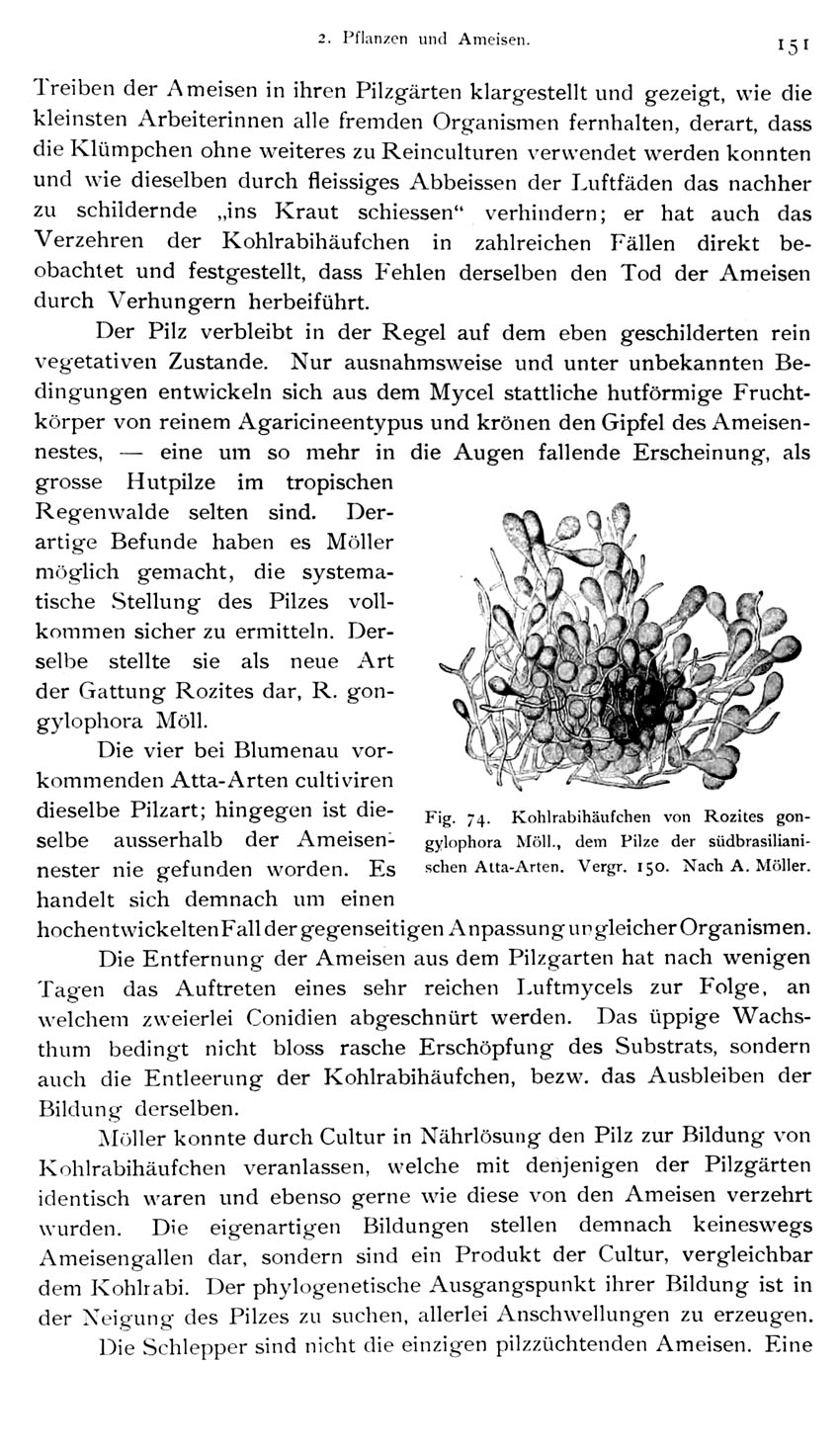 2. Pflanzen und Ameisen. 151

Treiben der Ameisen in ihren Pilzgärten klargestellt und gezeigt, wie die kleinsten Arbeiterinnen alle fremden Organismen fernhalten, derart, dass die Klümpchen ohne weiteres zu Reinculturen verwendet werden konnten und wie dieselben durch fleissiges Abbeissen der Luftfäden das nachher zu schildernde „ins Kraut schiessen“ verhindern; er hat auch das Verzehren der Kohlrabihäufchen in zahlreichen Fällen direkt beobachtet und festgestellt, dass Fehlen derselben den Tod der Ameisen durch Verhungern herbeiführt.

Der Pilz verbleibt in der Regel auf dem eben geschilderten rein vegetativen Zustande. Nur ausnahmsweise und unter unbekannten Bedingungen entwickeln sich aus dem Mycel stattliche hutförmige Fruchtkörper von reinem Agaricineentypus und krönen den Gipfel des Ameisennestes, — eine um so mehr in die Augen fallende Erscheinung, als grosse Hutpilze im tropischen Regenwalde selten sind. Derartige Befunde haben es Möller möglich gemacht, die systematische Stellung des Pilzes vollkommen sicher zu ermitteln. Derselbe stellte sie als neue Art der Gattung Rozites dar, R. gongylophora Möll.

Die vier bei Blumenau vorkommenden Atta-Arten cultiviren dieselbe Pilzart; hingegen ist dieselbe ausserhalb der Ameisennester nie gefunden worden. Es handelt sich demnach um einen hochentwickelten Fall der gegenseitigen Anpassung ungleicher Organismen.

Fig. 74. Kohlrabihäufchen von Rozites gongylophora Möll., dem Pilze der südbrasilianischen Atta-Arten. Vergr. 150. Nach A. Möller.

Die Entfernung der Ameisen aus dem Pilzgarten hat nach wenigen Tagen das Auftreten eines sehr reichen Luftmycels zur Folge, an welchem zweierlei Conidien abgeschnürt werden. Das üppige Wachsthum bedingt nicht bloss rasche Erschöpfung des Substrats, sondern auch die Entleerung der Kohlrabihäufchen, bezw. das Ausbleiben der Bildung derselben.

Möller konnte durch Cultur in Nährlösung den Pilz zur Bildung von Kohlrabihäufchen veranlassen, welche mit denjenigen der Pilzgärten identisch waren und ebenso gerne wie diese von den Ameisen verzehrt wurden. Die eigenartigen Bildungen stellen demnach keineswegs Ameisengallen dar, sondern sind ein Produkt der Cultur, vergleichbar dem Kohlrabi. Der phylogenetische Ausgangspunkt ihrer Bildung ist in der Neigung des Pilzes zu suchen, allerlei Anschwellungen zu erzeugen.

Die Schlepper sind nicht die einzigen pilzzüchtenden Ameisen. Eine